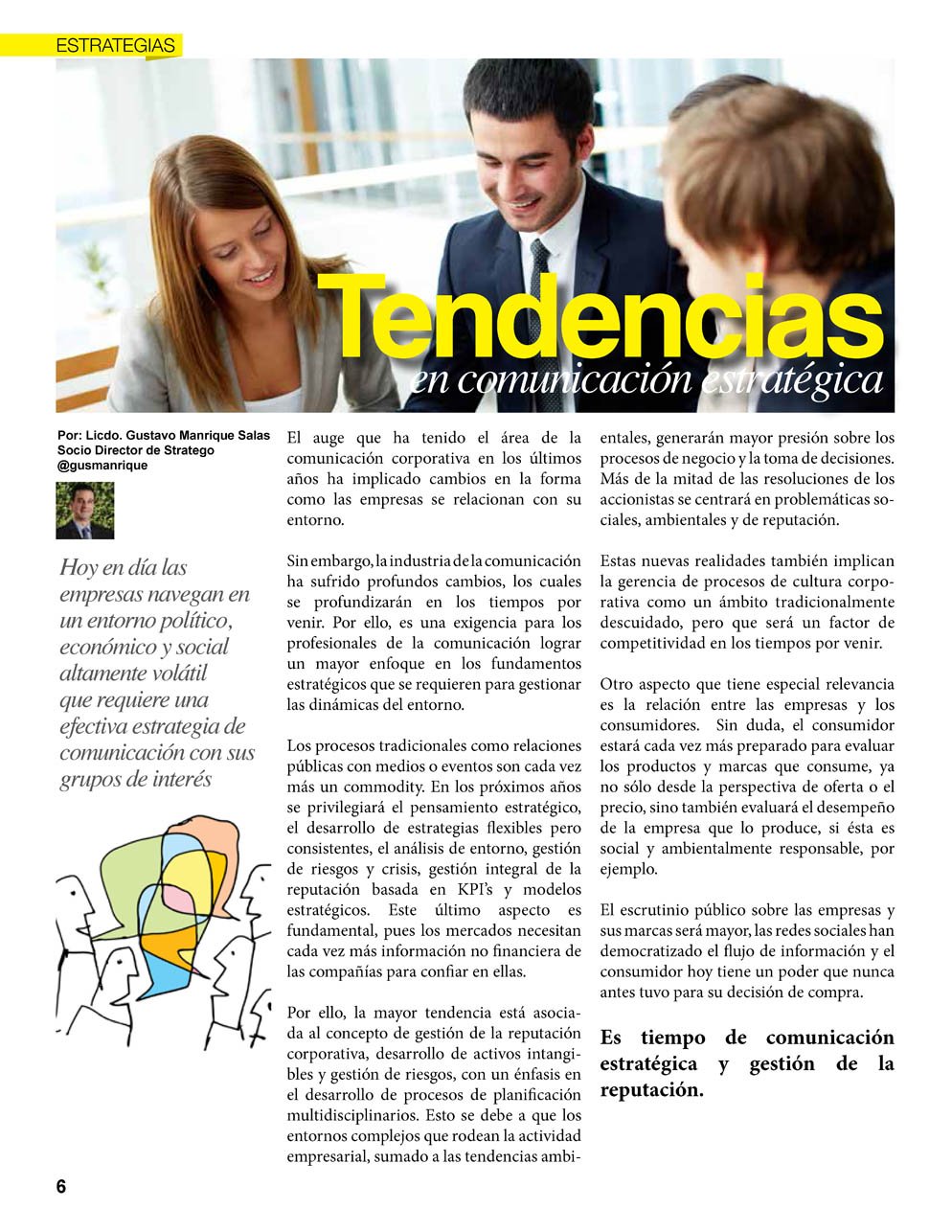 ESTRATEGIAS

Tendencias
en comunicación estratégica

Por: Licdo. Gustavo Manrique Salas
Socio Director de Stratego
@gusmanrique

Hoy en día las empresas navegan en un entorno político, económico y social altamente volátil que requiere una efectiva estrategia de comunicación con sus grupos de interés

El auge que ha tenido el área de la comunicación corporativa en los últimos años ha implicado cambios en la forma como las empresas se relacionan con su entorno.

Sin embargo, la industria de la comunicación ha sufrido profundos cambios, los cuales se profundizarán en los tiempos por venir. Por ello, es una exigencia para los profesionales de la comunicación lograr un mayor enfoque en los fundamentos estratégicos que se requieren para gestionar las dinámicas del entorno.

Los procesos tradicionales como relaciones públicas con medios o eventos son cada vez más un commodity. En los próximos años se privilegiará el pensamiento estratégico, el desarrollo de estrategias flexibles pero consistentes, el análisis de entorno, gestión de riesgos y crisis, gestión integral de la reputación basada en KPI's y modelos estratégicos. Este último aspecto es fundamental, pues los mercados necesitan cada vez más información no financiera de las compañías para confiar en ellas.

Por ello, la mayor tendencia está asociada al concepto de gestión de la reputación corporativa, desarrollo de activos intangibles y gestión de riesgos, con un énfasis en el desarrollo de procesos de planificación multidisciplinarios. Esto se debe a que los entornos complejos que rodean la actividad empresarial, sumado a las tendencias ambientales, generarán mayor presión sobre los procesos de negocio y la toma de decisiones. Más de la mitad de las resoluciones de los accionistas se centrará en problemáticas sociales, ambientales y de reputación.

Estas nuevas realidades también implican la gerencia de procesos de cultura corporativa como un ámbito tradicionalmente descuidado, pero que será un factor de competitividad en los tiempos por venir.

Otro aspecto que tiene especial relevancia es la relación entre las empresas y los consumidores. Sin duda, el consumidor estará cada vez más preparado para evaluar los productos y marcas que consume, ya no sólo desde la perspectiva de oferta o el precio, sino también evaluará el desempeño de la empresa que lo produce, si ésta es social y ambientalmente responsable, por ejemplo.

El escrutinio público sobre las empresas y sus marcas será mayor, las redes sociales han democratizado el flujo de información y el consumidor hoy tiene un poder que nunca antes tuvo para su decisión de compra.

Es tiempo de comunicación estratégica y gestión de la reputación.

6